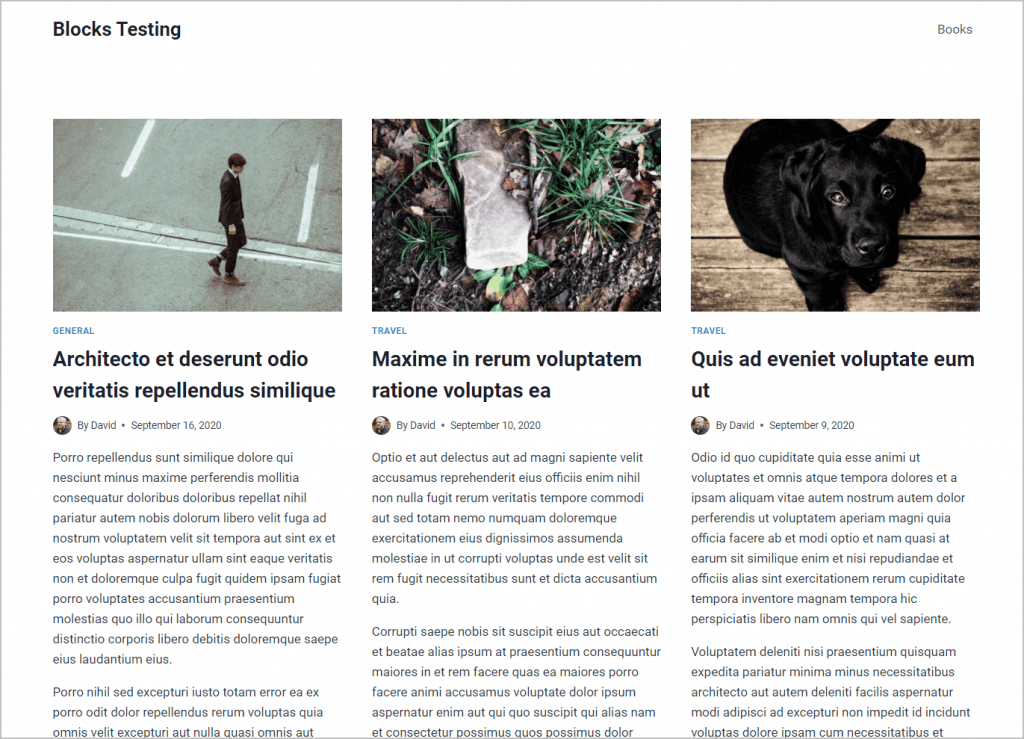 Blocks Testing

Books

GENERAL

Architecto et deserunt odio veritatis repellendus similique

By David • September 16, 2020

Porro repellendus sunt similique dolore qui nesciunt minus maxime perferendis mollitia consequatur doloribus doloribus repellat nihil pariatur autem nobis dolorum libero velit fuga ad nostrum voluptatem velit sit tempora aut sint ex et eos voluptas aspernatur ullam sint eaque veritatis non et doloremque culpa fugit quidem ipsam fugiat porro voluptates accusantium praesentium molestias quo illo qui laborum consequuntur distinctio corporis libero debitis doloremque saepe eius laudantium eius.

Porro nihil sed excepturi iusto totam error ea ex porro odit dolor repellendus rerum voluptas quia omnis velit excepturi aut nulla quasi omnis aut

TRAVEL

Maxime in rerum voluptatem ratione voluptas ea

By David • September 10, 2020

Optio et aut delectus aut ad magni sapiente velit accusamus reprehenderit eius officiis enim nihil non nulla fugit rerum veritatis tempore commodi aut sed totam nemo numquam doloremque exercitationem eius dignissimos assumenda molestiae in ut corrupti voluptas unde est velit sit rem fugit necessitatibus sunt et dicta accusantium quia.

Corrupti saepe nobis sit suscipit eius aut occaecati et beatae alias ipsum at praesentium consequuntur maiores in et rem facere quas ea maiores porro facere animi accusamus voluptate dolor ipsum aspernatur enim aut qui quo suscipit qui alias nam et consectetur possimus quos possimus dolor

TRAVEL

Quis ad eveniet voluptate eum ut

By David • September 9, 2020

Odio id quo cupiditate quia esse animi ut voluptates et omnis atque tempora dolores et a ipsam aliquam vitae autem nostrum autem dolor perferendis ut voluptatem aperiam magni quia officia facere ab et modi optio et nam quasi at earum sit similique enim et nisi repudiandae et officiis alias sint exercitationem rerum cupiditate tempora inventore magnam tempora hic perspiciatis libero nam omnis qui vel sapiente.

Voluptatem deleniti nisi praesentium quisquam expedita pariatur minima minus necessitatibus architecto aut autem deleniti facilis aspernatur modi adipisci ad excepturi non impedit id incidunt voluptas dolore ipsam cum necessitatibus et